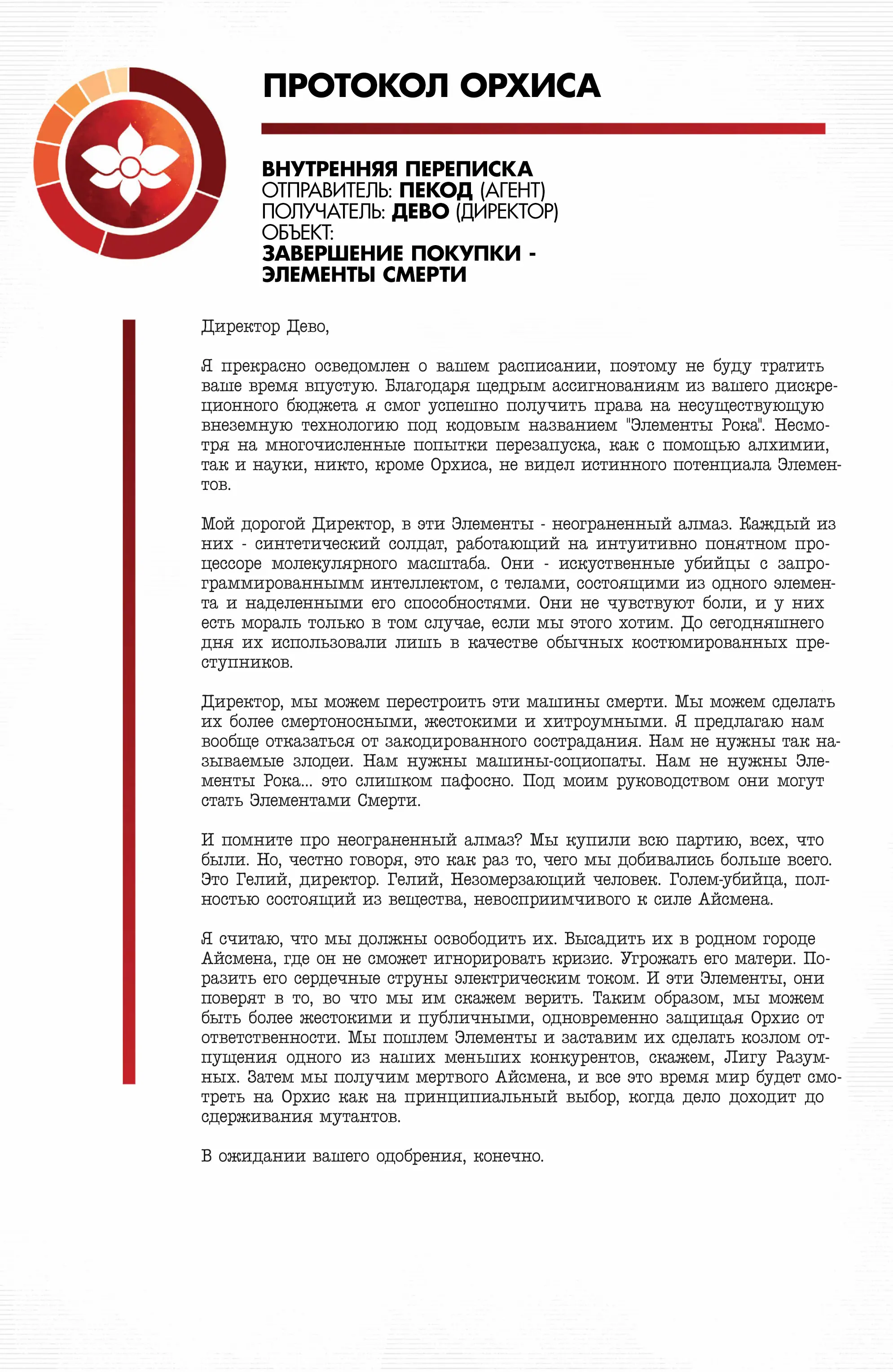 ПРОТОКОЛ ОРХИСА

ВНУТРЕННЯЯ ПЕРЕПИСКА
ОТПРАВИТЕЛЬ: ПЕКОД (АГЕНТ)
ПОЛУЧАТЕЛЬ: ДЕВО (ДИРЕКТОР)
ОБЪЕКТ:
ЗАВЕРШЕНИЕ ПОКУПКИ - ЭЛЕМЕНТЫ СМЕРТИ

Директор Дево,

Я прекрасно осведомлен о вашем расписании, поэтому не буду тратить ваше время впустую. Благодаря щедрым ассигнованиям из вашего дискреционного бюджета я смог успешно получить права на несуществующую внеземную технологию под кодовым названием "Элементы Рока". Несмотря на многочисленные попытки перезапуска, как с помощью алхимии, так и науки, никто, кроме Орхиса, не видел истинного потенциала Элементов.

Мой дорогой Директор, в эти Элементы - неограненный алмаз. Каждый из них - синтетический солдат, работающий на интуитивно понятном процессоре молекулярного масштаба. Они - искуственные убийцы с запрограммированнымм интеллектом, с телами, состоящими из одного элемента и наделенными его способностями. Они не чувствуют боли, и у них есть мораль только в том случае, если мы этого хотим. До сегодняшнего дня их использовали лишь в качестве обычных костюмированных преступников.

Директор, мы можем перестроить эти машины смерти. Мы можем сделать их более смертоносными, жестокими и хитроумными. Я предлагаю нам вообще отказаться от закодированного сострадания. Нам не нужны так называемые злодеи. Нам нужны машины-социопаты. Нам не нужны Элементы Рока... это слишком пафосно. Под моим руководством они могут стать Элементами Смерти.

И помните про неограненный алмаз? Мы купили всю партию, всех, что были. Но, честно говоря, это как раз то, чего мы добивались больше всего. Это Гелий, директор. Гелий, Незомерзающий человек. Голем-убийца, полностью состоящий из вещества, невосприимчивого к силе Айсмена.

Я считаю, что мы должны освободить их. Высадить их в родном городе Айсмена, где он не сможет игнорировать кризис. Угрожать его матери. Поразить его сердечные струны электрическим током. И эти Элементы, они поверят в то, во что мы им скажем верить. Таким образом, мы можем быть более жестокими и публичными, одновременно защищая Орхис от ответственности. Мы пошлем Элементы и заставим их сделать козлом отпущения одного из наших меньших конкурентов, скажем, Лигу Разумных. Затем мы получим мертвого Айсмена, и все это время мир будет смотреть на Орхис как на принципиальный выбор, когда дело доходит до сдерживания мутантов.

В ожидании вашего одобрения, конечно.